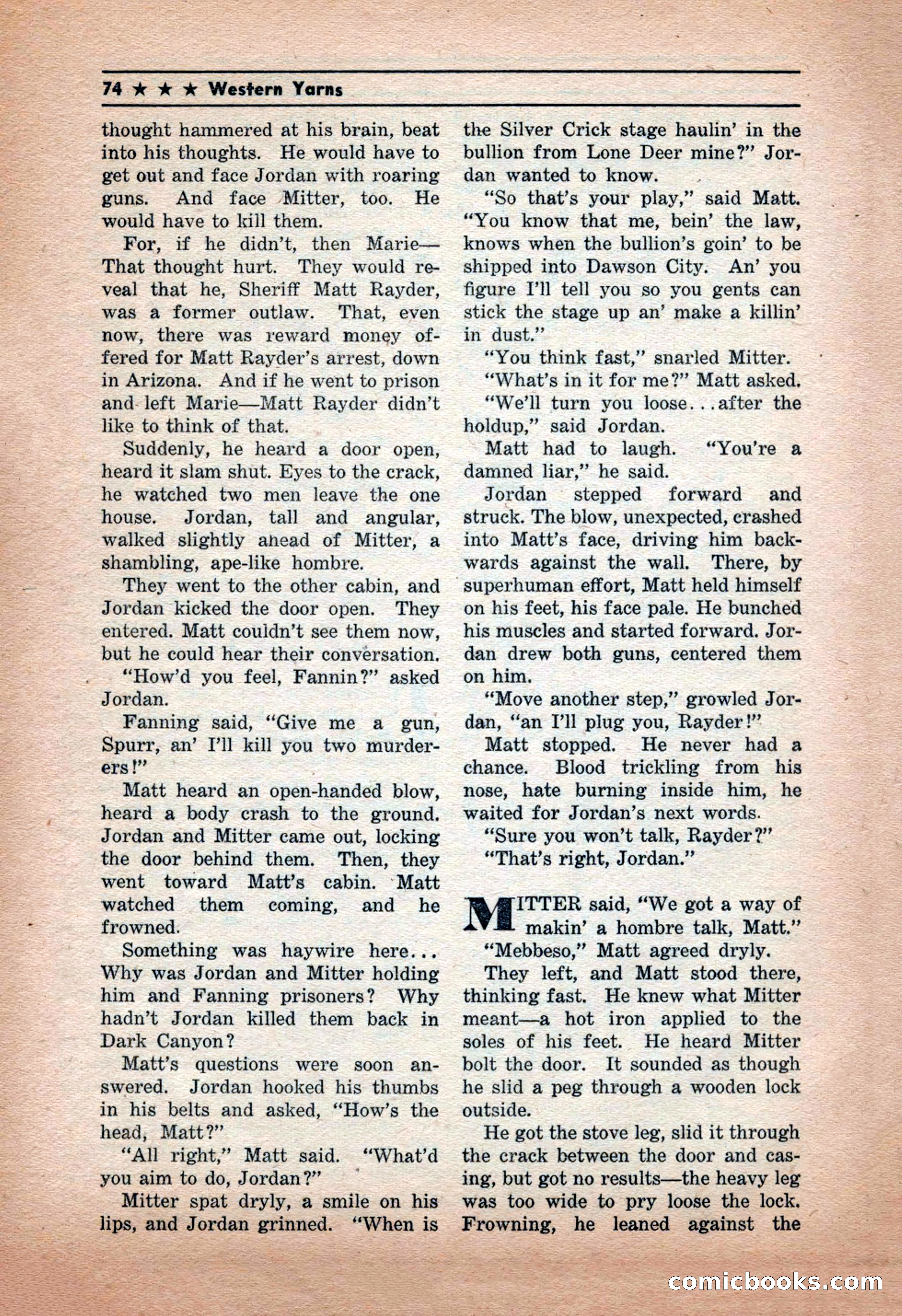 74 ★ ★ ★ Western Yarns

thought hammered at his brain, beat into his thoughts. He would have to get out and face Jordan with roaring guns. And face Mitter, too. He would have to kill them.

For, if he didn't, then Marie—That thought hurt. They would reveal that he, Sheriff Matt Rayder, was a former outlaw. That, even now, there was reward money offered for Matt Rayder's arrest, down in Arizona. And if he went to prison and left Marie—Matt Rayder didn't like to think of that.

Suddenly, he heard a door open, heard it slam shut. Eyes to the crack, he watched two men leave the one house. Jordan, tall and angular, walked slightly ahead of Mitter, a shambling, ape-like hombre.

They went to the other cabin, and Jordan kicked the door open. They entered. Matt couldn't see them now, but he could hear their conversation.

"How'd you feel, Fannin?" asked Jordan.

Fanning said, "Give me a gun, Spurr, an' I'll kill you two murderers!"

Matt heard an open-handed blow, heard a body crash to the ground. Jordan and Mitter came out, locking the door behind them. Then, they went toward Matt's cabin. Matt watched them coming, and he frowned.

Something was haywire here... Why was Jordan and Mitter holding him and Fanning prisoners? Why hadn't Jordan killed them back in Dark Canyon?

Matt's questions were soon answered. Jordan hooked his thumbs in his belts and asked, "How's the head, Matt?"

"All right," Matt said. "What'd you aim to do, Jordan?"

Mitter spat dryly, a smile on his lips, and Jordan grinned. "When is the Silver Crick stage haulin' in the bullion from Lone Deer mine?" Jordan wanted to know.

"So that's your play," said Matt. "You know that me, bein' the law, knows when the bullion's goin' to be shipped into Dawson City. An' you figure I'll tell you so you gents can stick the stage up an' make a killin' in dust."

"You think fast," snarled Mitter.

"What's in it for me?" Matt asked.

"We'll turn you loose...after the holdup," said Jordan.

Matt had to laugh. "You're a damned liar," he said.

Jordan stepped forward and struck. The blow, unexpected, crashed into Matt's face, driving him backwards against the wall. There, by superhuman effort, Matt held himself on his feet, his face pale. He bunched his muscles and started forward. Jordan drew both guns, centered them on him.

"Move another step," growled Jordan, "an I'll plug you, Rayder!"

Matt stopped. He never had a chance. Blood trickling from his nose, hate burning inside him, he waited for Jordan's next words.

"Sure you won't talk, Rayder?"

"That's right, Jordan."

MITTER said, "We got a way of makin' a hombre talk, Matt."

"Mebbeso," Matt agreed dryly.

They left, and Matt stood there, thinking fast. He knew what Mitter meant—a hot iron applied to the soles of his feet. He heard Mitter bolt the door. It sounded as though he slid a peg through a wooden lock outside.

He got the stove leg, slid it through the crack between the door and casing, but got no results—the heavy leg was too wide to pry loose the lock. Frowning, he leaned against the

comicbooks.com